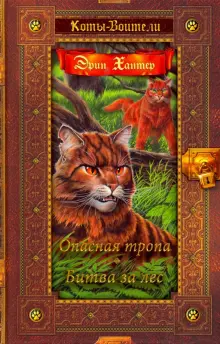 Коты-Воители

Эрин Хантер

Опасная тропа

Битва за лес